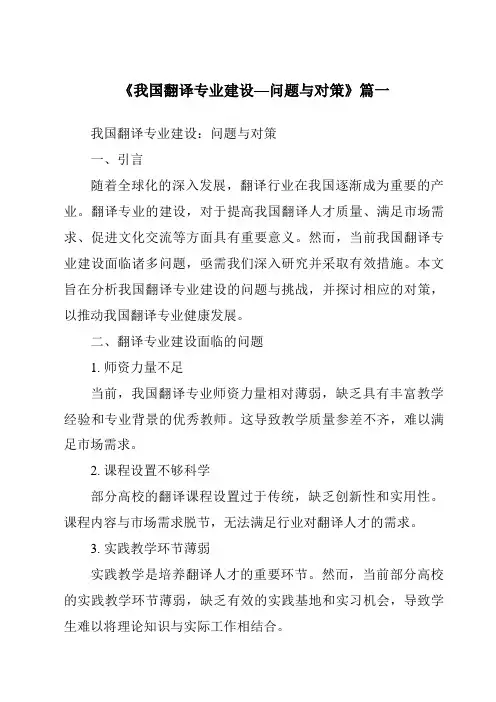 《我国翻译专业建设—问题与对策》篇一

我国翻译专业建设：问题与对策

一、引言

随着全球化的深入发展，翻译行业在我国逐渐成为重要的产业。翻译专业的建设，对于提高我国翻译人才质量、满足市场需求、促进文化交流等方面具有重要意义。然而，当前我国翻译专业建设面临诸多问题，亟需我们深入研究并采取有效措施。本文旨在分析我国翻译专业建设的问题与挑战，并探讨相应的对策，以推动我国翻译专业健康发展。

二、翻译专业建设面临的问题

1. 师资力量不足

当前，我国翻译专业师资力量相对薄弱，缺乏具有丰富教学经验和专业背景的优秀教师。这导致教学质量参差不齐，难以满足市场需求。

2. 课程设置不够科学

部分高校的翻译课程设置过于传统，缺乏创新性和实用性。课程内容与市场需求脱节，无法满足行业对翻译人才的需求。

3. 实践教学环节薄弱

实践教学是培养翻译人才的重要环节。然而，当前部分高校的实践教学环节薄弱，缺乏有效的实践基地和实习机会，导致学生难以将理论知识与实际工作相结合。